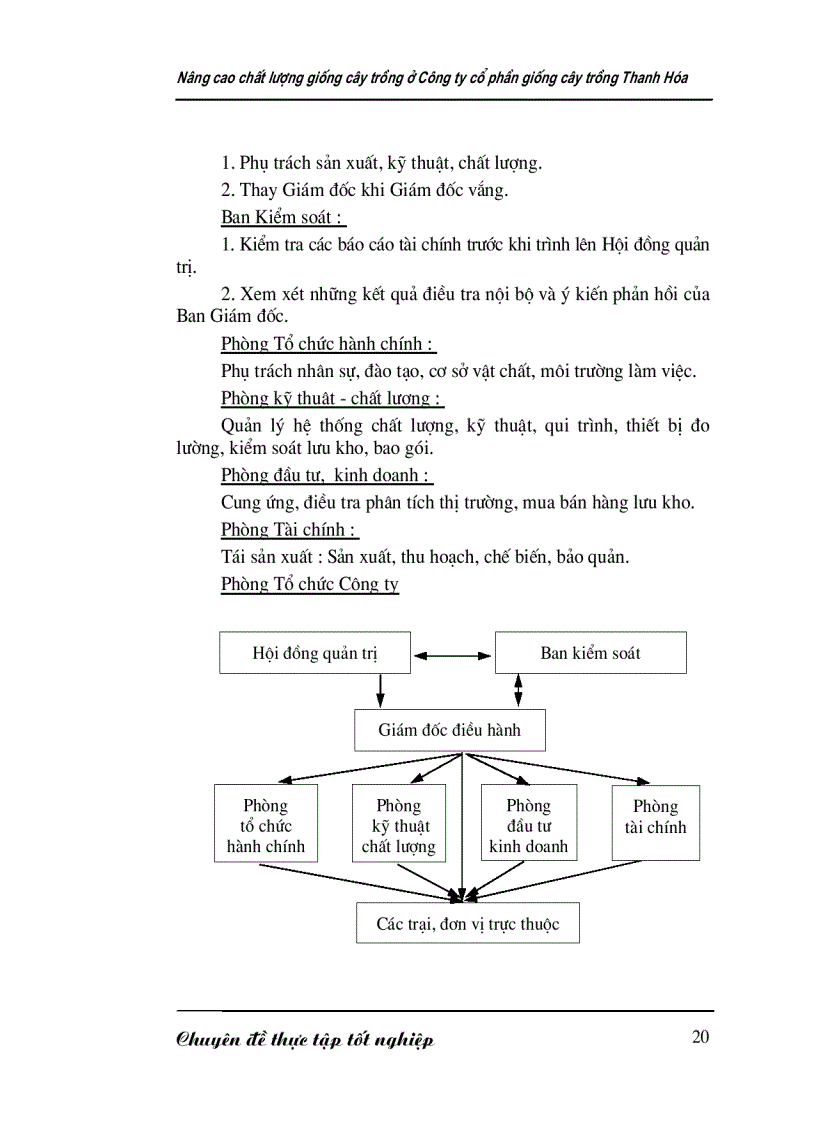 Nâng cao chất lượng giống cây trồng ở Công ty cổ phần giống cây trồng Thanh Hóa

1. Phụ trách sản xuất, kỹ thuật, chất lượng.

2. Thay Giám đốc khi Giám đốc vắng.

Ban Kiểm soát :

1. Kiểm tra các báo cáo tài chính trước khi trình lên Hội đồng quản trị.

2. Xem xét những kết quả điều tra nội bộ và ý kiến phản hồi của Ban Giám đốc.

Phòng Tổ chức hành chính :

Phụ trách nhân sự, đào tạo, cơ sở vật chất, môi trường làm việc.

Phòng kỹ thuật - chất lượng :

Quản lý hệ thống chất lượng, kỹ thuật, qui trình, thiết bị đo lường, kiểm soát lưu kho, bao gói.

Phòng đầu tư, kinh doanh :

Cung ứng, điều tra phân tích thị trường, mua bán hàng lưu kho.

Phòng Tài chính :

Tái sản xuất : Sản xuất, thu hoạch, chế biến, bảo quản.

Phòng Tổ chức Công ty

Hội đồng quản trị

Ban kiểm soát

Giám đốc điều hành

Phòng tổ chức hành chính

Phòng kỹ thuật chất lượng

Phòng đầu tư kinh doanh

Phòng tài chính

Các trại, đơn vị trực thuộc

Chuyên đề thực tập tốt nghiệp

20